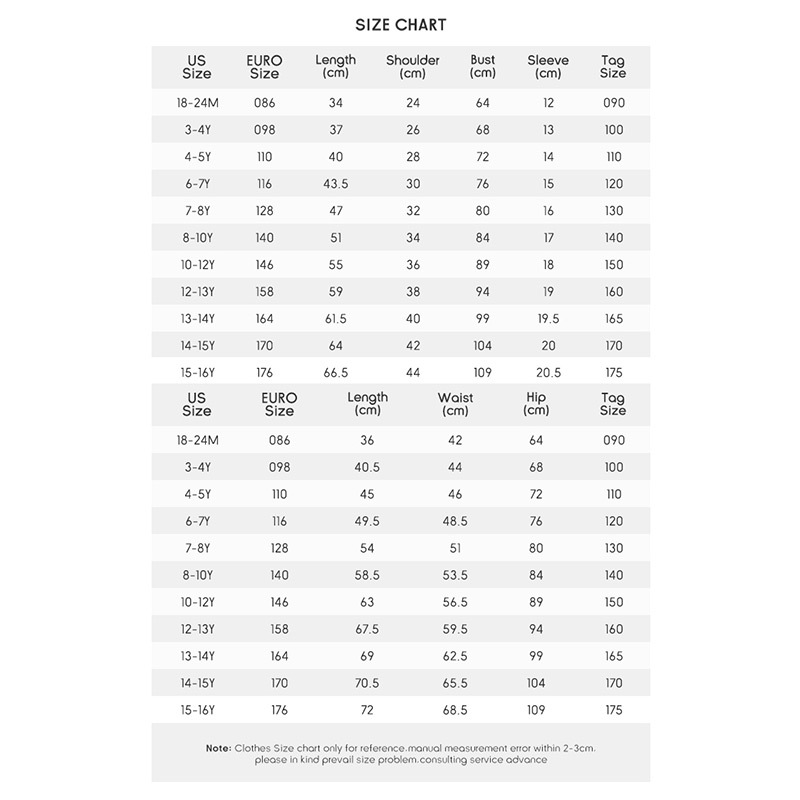 SIZE CHART

| US Size | EURO Size | Length (cm) | Shoulder (cm) | Bust (cm) | Sleeve (cm) | Tag Size |
|---|---|---|---|---|---|---|
| 18-24M | 086 | 34 | 24 | 64 | 12 | 090 |
| 3-4Y | 098 | 37 | 26 | 68 | 13 | 100 |
| 4-5Y | 110 | 40 | 28 | 72 | 14 | 110 |
| 6-7Y | 116 | 43.5 | 30 | 76 | 15 | 120 |
| 7-8Y | 128 | 47 | 32 | 80 | 16 | 130 |
| 8-10Y | 140 | 51 | 34 | 84 | 17 | 140 |
| 10-12Y | 146 | 55 | 36 | 89 | 18 | 150 |
| 12-13Y | 158 | 59 | 38 | 94 | 19 | 160 |
| 13-14Y | 164 | 61.5 | 40 | 99 | 19.5 | 165 |
| 14-15Y | 170 | 64 | 42 | 104 | 20 | 170 |
| 15-16Y | 176 | 66.5 | 44 | 109 | 20.5 | 175 |

| US Size | EURO Size | Length (cm) | Waist (cm) | Hip (cm) | Tag Size |
|---|---|---|---|---|---|
| 18-24M | 086 | 36 | 42 | 64 | 090 |
| 3-4Y | 098 | 40.5 | 44 | 68 | 100 |
| 4-5Y | 110 | 45 | 46 | 72 | 110 |
| 6-7Y | 116 | 49.5 | 48.5 | 76 | 120 |
| 7-8Y | 128 | 54 | 51 | 80 | 130 |
| 8-10Y | 140 | 58.5 | 53.5 | 84 | 140 |
| 10-12Y | 146 | 63 | 56.5 | 89 | 150 |
| 12-13Y | 158 | 67.5 | 59.5 | 94 | 160 |
| 13-14Y | 164 | 69 | 62.5 | 99 | 165 |
| 14-15Y | 170 | 70.5 | 65.5 | 104 | 170 |
| 15-16Y | 176 | 72 | 68.5 | 109 | 175 |

Note: Clothes Size chart only for reference.manual measurement error within 2-3cm. please in kind prevail size problem.consulting service advance